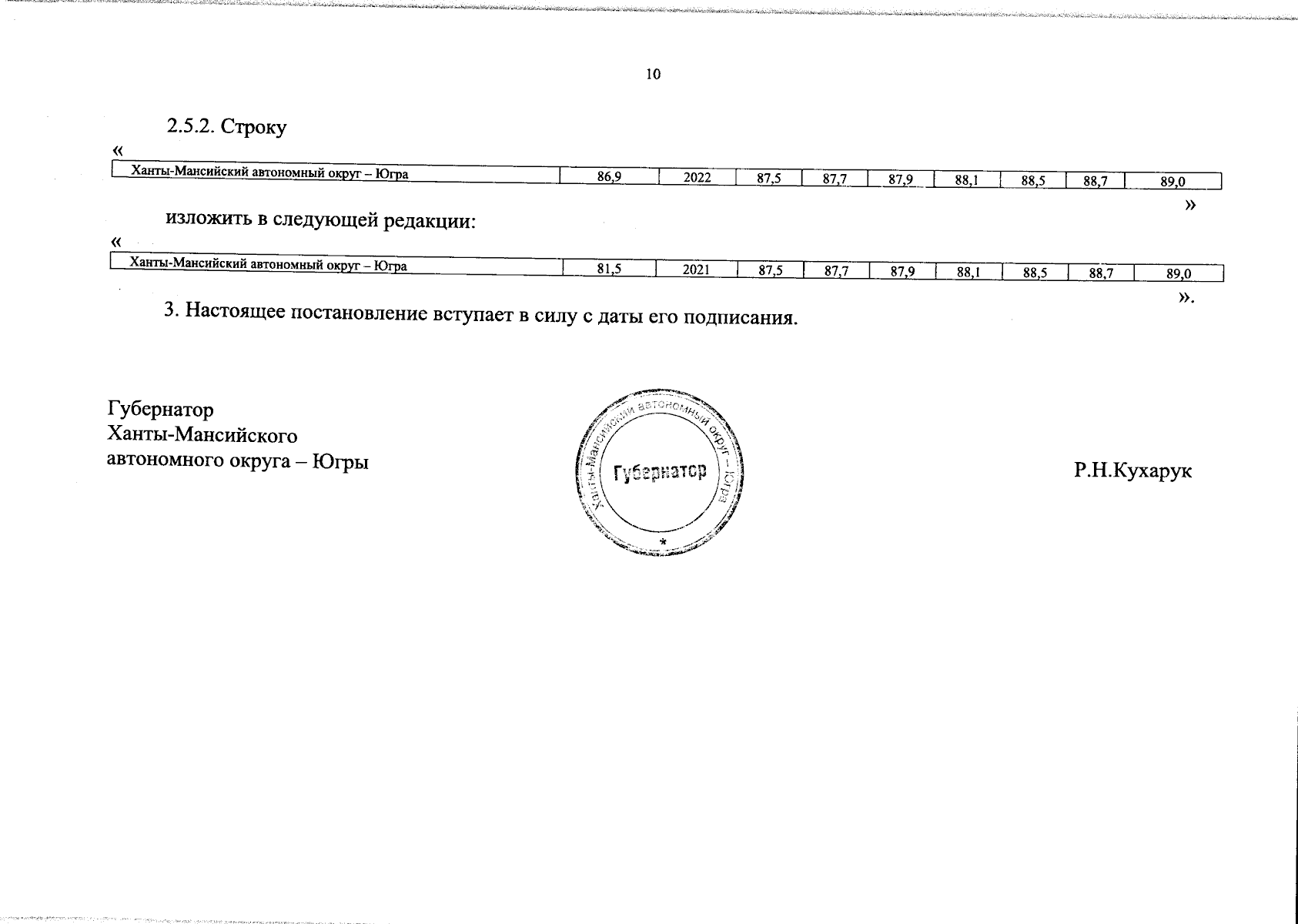 10

2.5.2. Строку

«

| Ханты-Мансийский автономный округ – Югра | 86,9 | 2022 | 87,5 | 87,7 | 87,9 | 88,1 | 88,5 | 88,7 | 89,0 |
|---|---|---|---|---|---|---|---|---|---|

»

изложить в следующей редакции:

«

| Ханты-Мансийский автономный округ – Югра | 81,5 | 2021 | 87,5 | 87,7 | 87,9 | 88,1 | 88,5 | 88,7 | 89,0 |
|---|---|---|---|---|---|---|---|---|---|

».

3. Настоящее постановление вступает в силу с даты его подписания.

Губернатор
Ханты-Мансийского
автономного округа – Югры

Ханты-Мансийский автономный округ – Югра
Губернатор
*

Р.Н.Кухарук